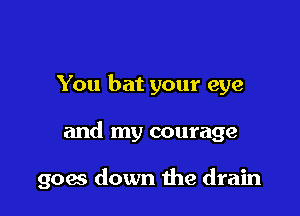 You bat your eye
and my courage
goes down the drain